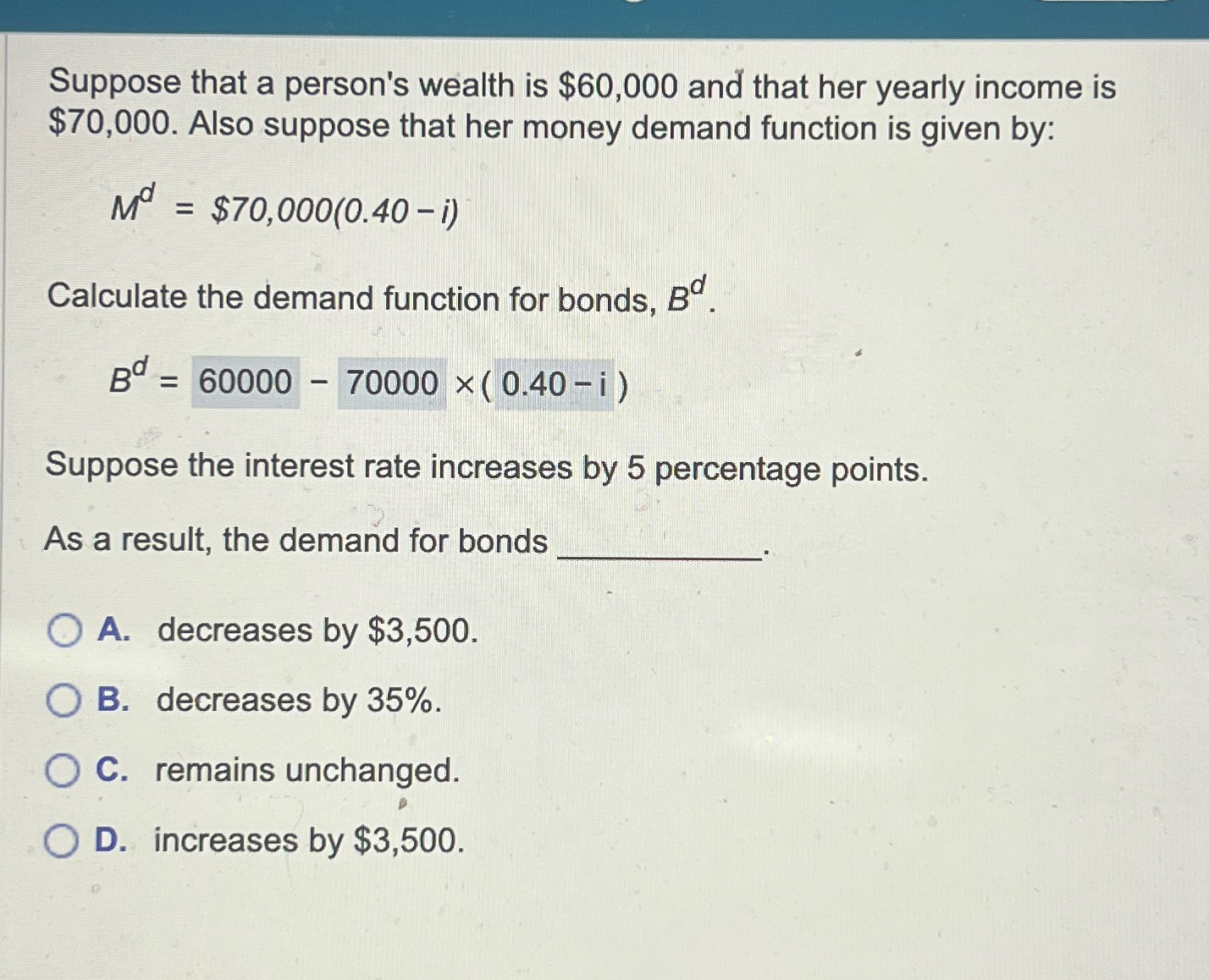 Suppose that a person's wealth is \$60,000 and that her yearly income is \$70,000. Also suppose that her money demand function is given by:

$M^d = \$70,000(0.40 - i)$

Calculate the demand function for bonds, $B^d$.

$B^d = 60000 - 70000 \times (0.40 - i)$

Suppose the interest rate increases by 5 percentage points.

As a result, the demand for bonds ____________.

A. decreases by \$3,500.

B. decreases by 35%.

C. remains unchanged.

D. increases by \$3,500.